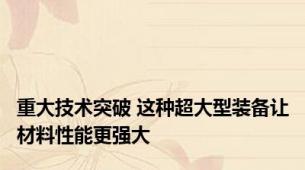 重大技术突破 这种超大型装备让材料性能更强大